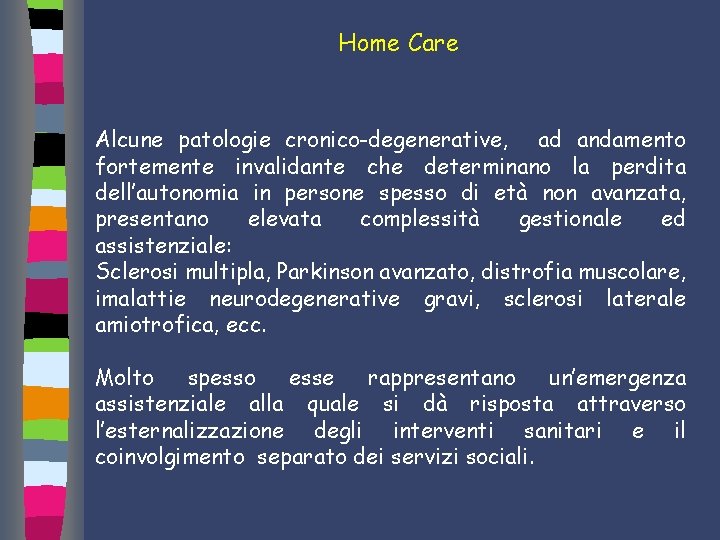 Home Care

Alcune patologie cronico-degenerative, ad andamento fortemente invalidante che determinano la perdita dell'autonomia in persone spesso di età non avanzata, presentano elevata complessità gestionale ed assistenziale:
Sclerosi multipla, Parkinson avanzato, distrofia muscolare, imalattie neurodegenerative gravi, sclerosi laterale amiotrofica, ecc.

Molto spesso esse rappresentano un'emergenza assistenziale alla quale si dà risposta attraverso l'esternalizzazione degli interventi sanitari e il coinvolgimento separato dei servizi sociali.